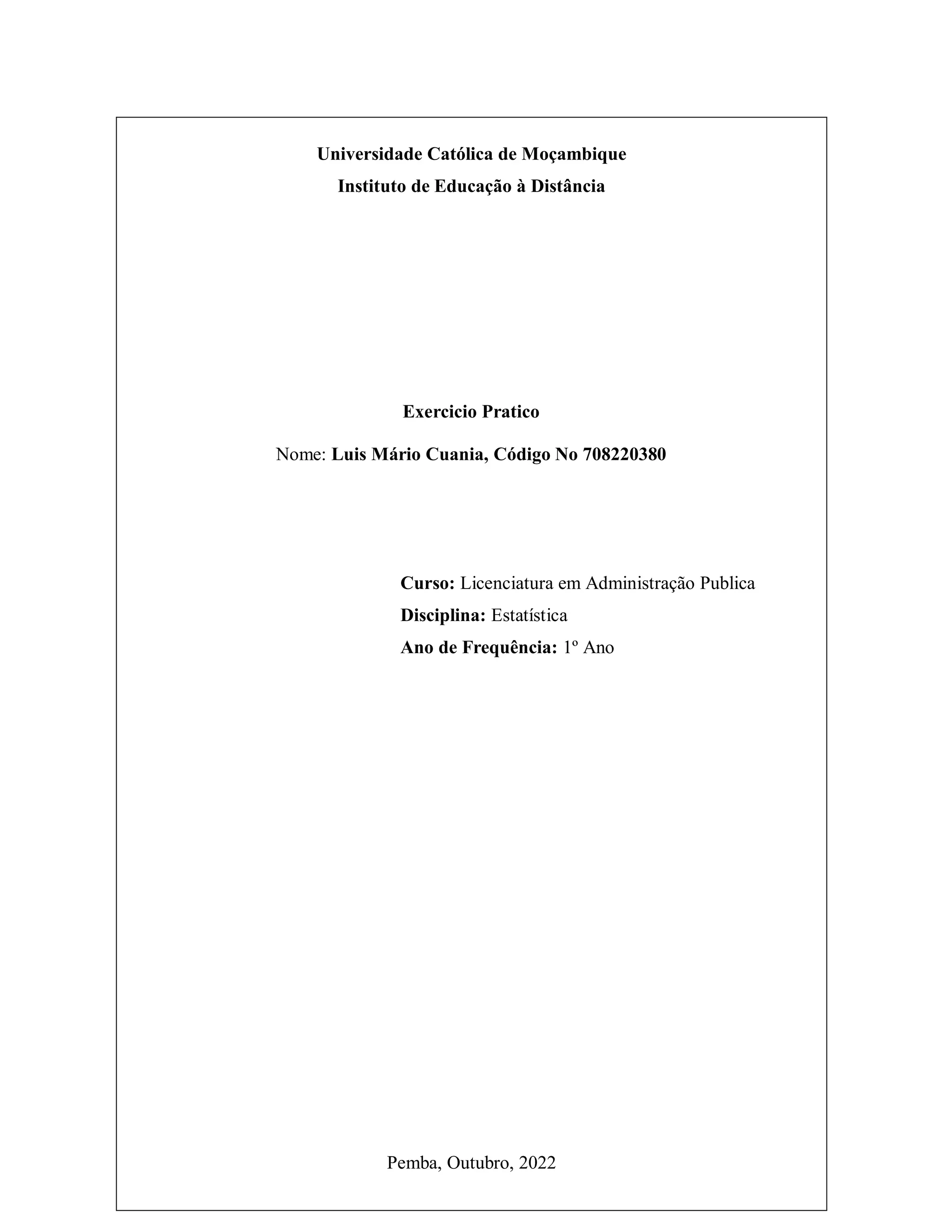 Universidade Católica de Moçambique
Instituto de Educação à Distância

Exercicio Pratico

Nome: Luis Mário Cuania, Código No 708220380

Curso: Licenciatura em Administração Publica
Disciplina: Estatística
Ano de Frequência: 1º Ano

Pemba, Outubro, 2022